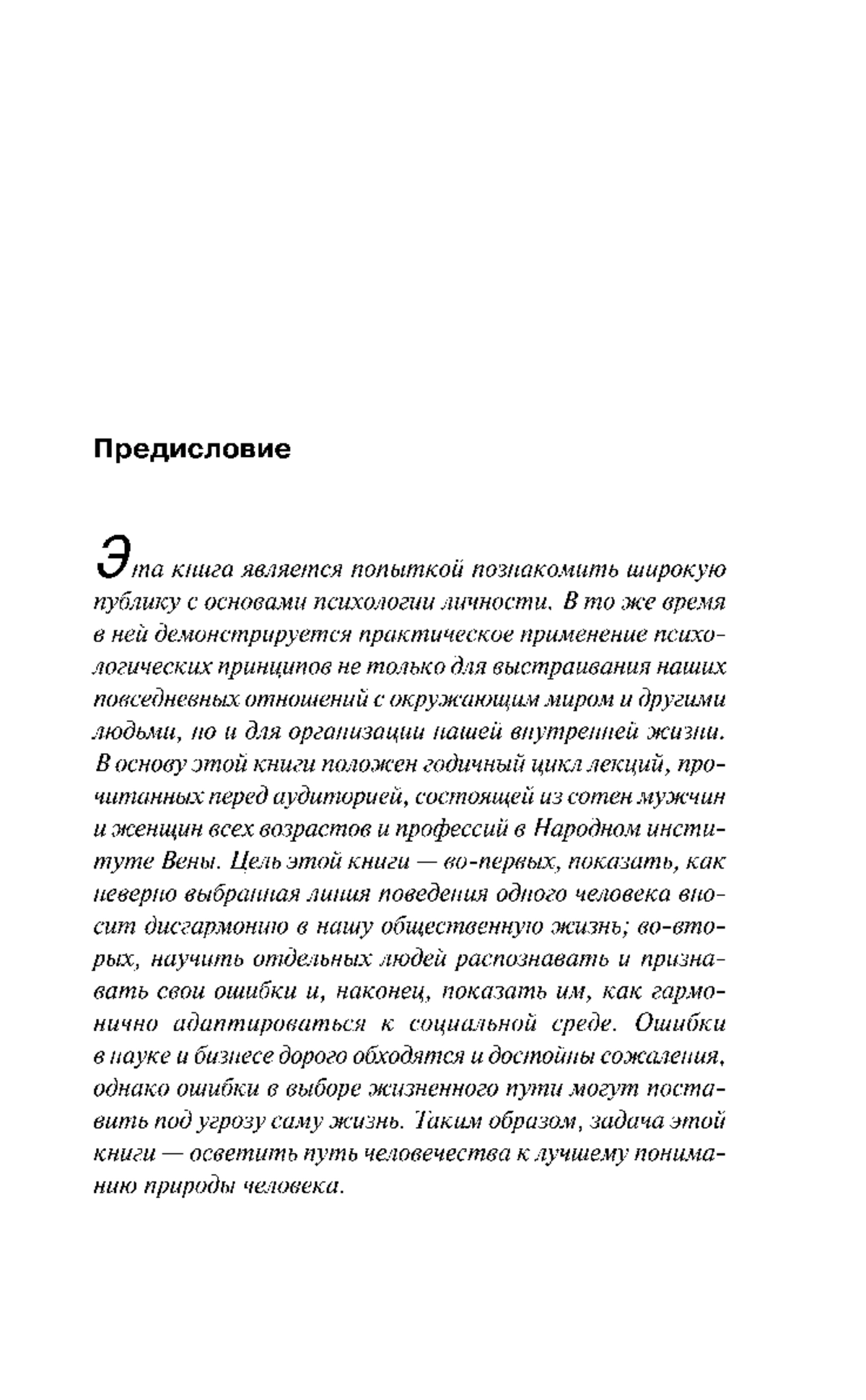 Предисловие

Эта книга является попыткой познакомить широкую публику с основами психологии личности. В то же время в ней демонстрируется практическое применение психологических принципов не только для выстраивания наших повседневных отношений с окружающим миром и другими людьми, но и для организации нашей внутренней жизни. В основу этой книги положен годичный цикл лекций, прочитанных перед аудиторией, состоящей из сотен мужчин и женщин всех возрастов и профессий в Народном институте Вены. Цель этой книги — во-первых, показать, как неверно выбранная линия поведения одного человека вносит дисгармонию в нашу общественную жизнь; во-вторых, научить отдельных людей распознавать и признавать свои ошибки и, наконец, показать им, как гармонично адаптироваться к социальной среде. Ошибки в науке и бизнесе дорого обходятся и достойны сожаления, однако ошибки в выборе жизненного пути могут поставить под угрозу саму жизнь. Таким образом, задача этой книги — осветить путь человечества к лучшему пониманию природы человека.